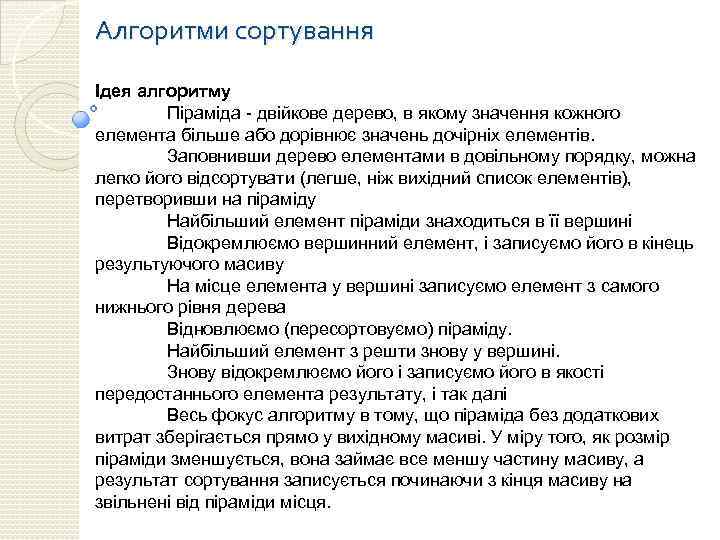 Алгоритми сортування

Ідея алгоритму

Піраміда - двійкове дерево, в якому значення кожного елемента більше або дорівнює значень дочірніх елементів.

Заповнивши дерево елементами в довільному порядку, можна легко його відсортувати (легше, ніж вихідний список елементів), перетворивши на піраміду

Найбільший елемент піраміди знаходиться в її вершині

Відокремлюємо вершинний елемент, і записуємо його в кінець результуючого масиву

На місце елемента у вершині записуємо елемент з самого нижнього рівня дерева

Відновлюємо (пересортовуємо) піраміду.

Найбільший елемент з решти знову у вершині.

Знову відокремлюємо його і записуємо його в якості передостаннього елемента результату, і так далі

Весь фокус алгоритму в тому, що піраміда без додаткових витрат зберігається прямо у вихідному масиві. У міру того, як розмір піраміди зменшується, вона займає все меншу частину масиву, а результат сортування записується починаючи з кінця масиву на звільнені від піраміди місця.